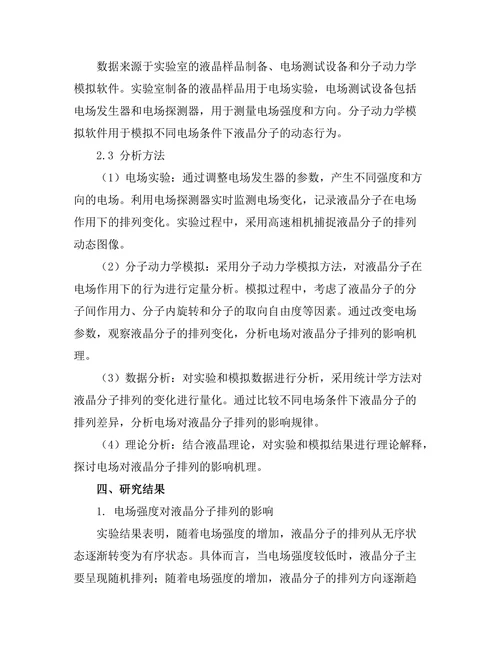 数据来源于实验室的液晶样品制备、电场测试设备和分子动力学模拟软件。实验室制备的液晶样品用于电场实验，电场测试设备包括电场发生器和电场探测器，用于测量电场强度和方向。分子动力学模拟软件用于模拟不同电场条件下液晶分子的动态行为。

2.3 分析方法

（1）电场实验：通过调整电场发生器的参数，产生不同强度和方向的电场。利用电场探测器实时监测电场变化，记录液晶分子在电场作用下的排列变化。实验过程中，采用高速相机捕捉液晶分子的排列动态图像。

（2）分子动力学模拟：采用分子动力学模拟方法，对液晶分子在电场作用下的行为进行定量分析。模拟过程中，考虑了液晶分子的分子间作用力、分子内旋转和分子的取向自由度等因素。通过改变电场参数，观察液晶分子的排列变化，分析电场对液晶分子排列的影响机理。

（3）数据分析：对实验和模拟数据进行分析，采用统计学方法对液晶分子排列的变化进行量化。通过比较不同电场条件下液晶分子的排列差异，分析电场对液晶分子排列的影响规律。

（4）理论分析：结合液晶理论，对实验和模拟结果进行理论解释，探讨电场对液晶分子排列的影响机理。

四、研究结果

1. 电场强度对液晶分子排列的影响

实验结果表明，随着电场强度的增加，液晶分子的排列从无序状态逐渐转变为有序状态。具体而言，当电场强度较低时，液晶分子主要呈现随机排列；随着电场强度的增加，液晶分子的排列方向逐渐趋